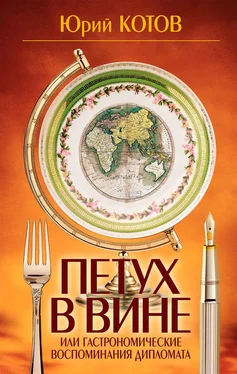 Юрий КОТОВ

ПЕТУХ В ВИНЕ

ИЛИ ГАСТРОНОМИЧЕСКИЕ ВОСПОМИНАНИЯ ДИПЛОМАТА